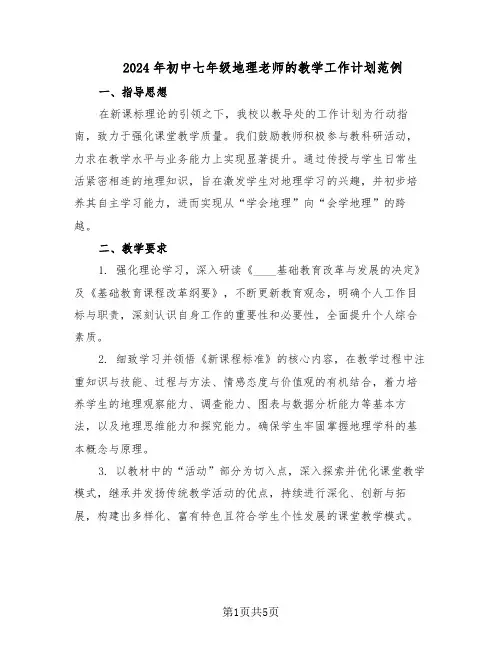 2024年初中七年级地理老师的教学工作计划范例

一、指导思想

在新课标理论的引领之下，我校以教导处的工作计划为行动指南，致力于强化课堂教学质量。我们鼓励教师积极参与教科研活动，力求在教学水平与业务能力上实现显著提升。通过传授与学生日常生活紧密相连的地理知识，旨在激发学生对地理学习的兴趣，并初步培养其自主学习能力，进而实现从“学会地理”向“会学地理”的跨越。

二、教学要求

1. 强化理论学习，深入研读《____基础教育改革与发展的决定》及《基础教育课程改革纲要》，不断更新教育观念，明确个人工作目标与职责，深刻认识自身工作的重要性和必要性，全面提升个人综合素质。

2. 细致学习并领悟《新课程标准》的核心内容，在教学过程中注重知识与技能、过程与方法、情感态度与价值观的有机结合，着力培养学生的地理观察能力、调查能力、图表与数据分析能力等基本方法，以及地理思维能力和探究能力。确保学生牢固掌握地理学科的基本概念与原理。

3. 以教材中的“活动”部分为切入点，深入探索并优化课堂教学模式，继承并发扬传统教学活动的优点，持续进行深化、创新与拓展，构建出多样化、富有特色且符合学生个性发展的课堂教学模式。

第1页共5页